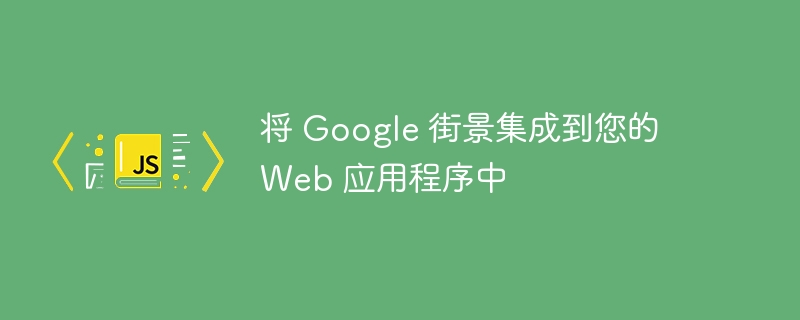 JS

将 Google 街景集成到您的 Web 应用程序中